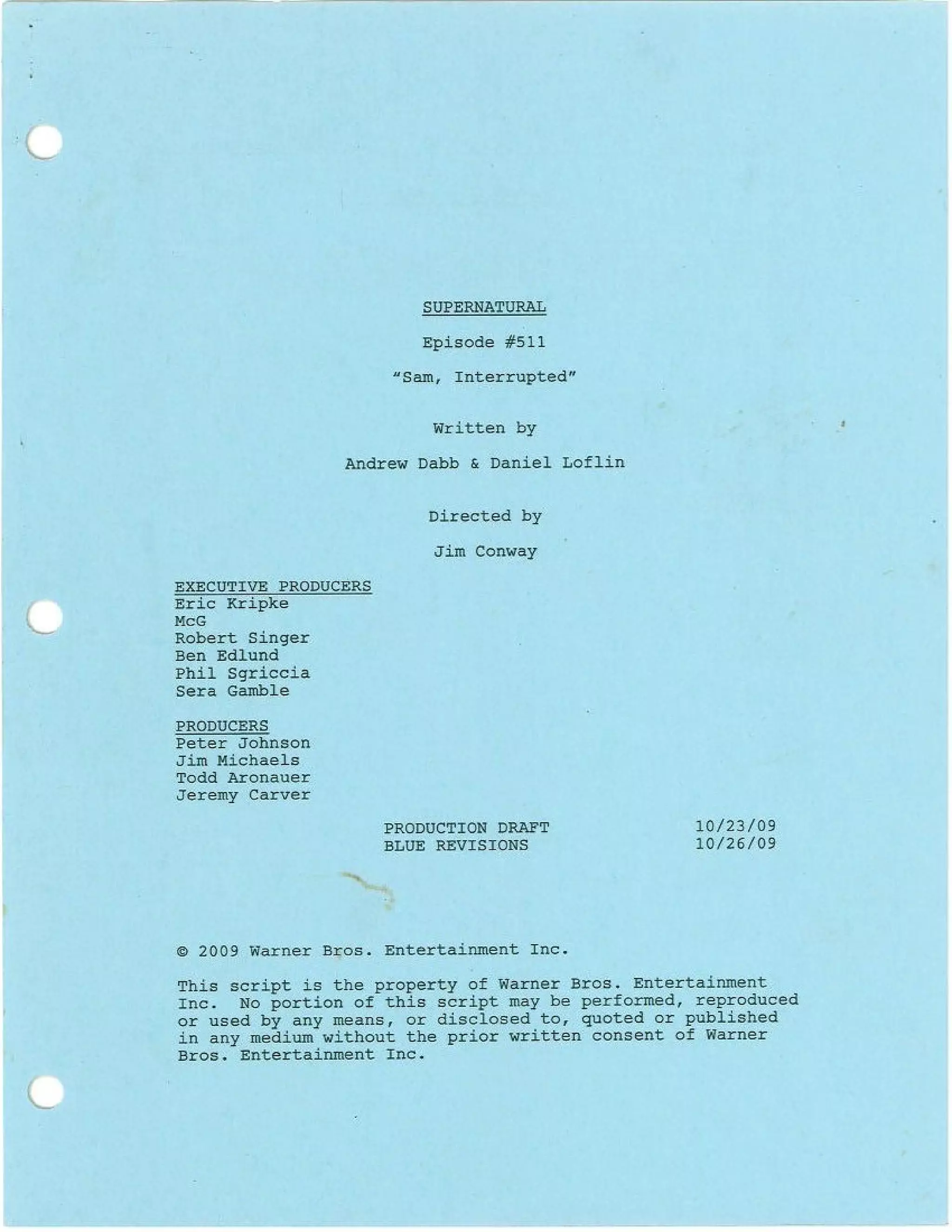 SUPERNATURAL

Episode #511

"Sam, Interrupted"

Written by

Andrew Dabb & Daniel Loflin

Directed by

Jim Conway

EXECUTIVE PRODUCERS
Eric Kripke
McG
Robert Singer
Ben Edlund
Phil Sgriccia
Sera Gamble

PRODUCERS
Peter Johnson
Jim Michaels
Todd Aronauer
Jeremy Carver

PRODUCTION DRAFT 10/23/09
BLUE REVISIONS 10/26/09

© 2009 Warner Bros. Entertainment Inc.

This script is the property of Warner Bros. Entertainment Inc. No portion of this script may be performed, reproduced or used by any means, or disclosed to, quoted or published in any medium without the prior written consent of Warner Bros. Entertainment Inc.